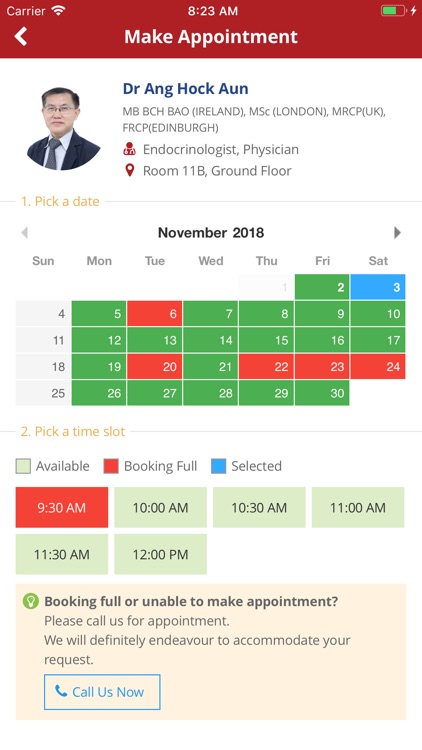 Carrier 8:23 AM

Make Appointment

Dr Ang Hock Aun

MB BCH BAO (IRELAND), MSc (LONDON), MRCP(UK), FRCP(EDINBURGH)

Endocrinologist, Physician

Room 11B, Ground Floor

1. Pick a date

November 2018

| Sun | Mon | Tue | Wed | Thu | Fri | Sat |
|---|---|---|---|---|---|---|
| | | | | 1 | 2 | 3 |
| 4 | 5 | 6 | 7 | 8 | 9 | 10 |
| 11 | 12 | 13 | 14 | 15 | 16 | 17 |
| 18 | 19 | 20 | 21 | 22 | 23 | 24 |
| 25 | 26 | 27 | 28 | 29 | 30 | |

2. Pick a time slot

Available Booking Full Selected

9:30 AM 10:00 AM 10:30 AM 11:00 AM

11:30 AM 12:00 PM

Booking full or unable to make appointment?
Please call us for appointment.
We will definitely endeavour to accommodate your request.

Call Us Now